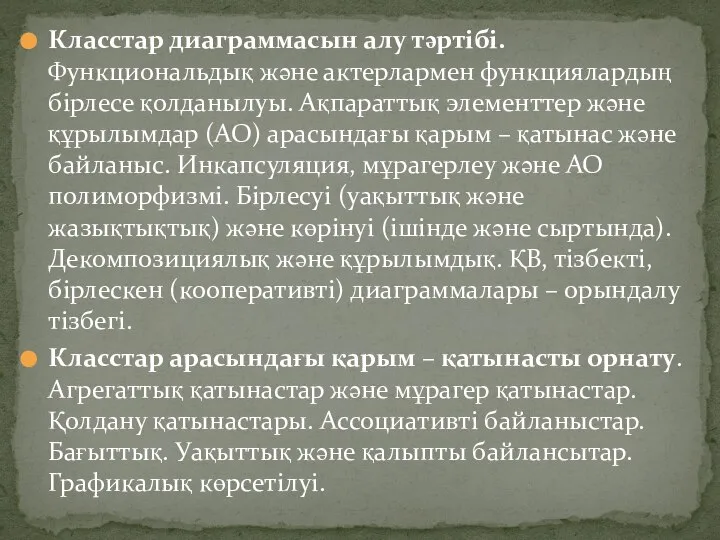 Класстар диаграммасын алу тәртібі. Функциональдық және актерлармен функциялардың бірлесе қолданылуы. Ақпараттық элементтер және құрылымдар (АО) арасындағы қарым – қатынас және байланыс. Инкапсуляция, мұрагерлеу және АО полиморфизмі. Бірлесуі (уақыттық және жазықтықтық) және көрінуі (ішінде және сыртында). Декомпозициялық және құрылымдық. ҚВ, тізбекті, бірлескен (кооперативті) диаграммалары – орындалу тізбегі.

Класстар арасындағы қарым – қатынасты орнату. Агрегаттық қатынастар және мұрагер қатынастар. Қолдану қатынастары. Ассоциативті байланыстар. Бағыттық. Уақыттық және қалыпты байлансытар. Графикалық көрсетілуі.